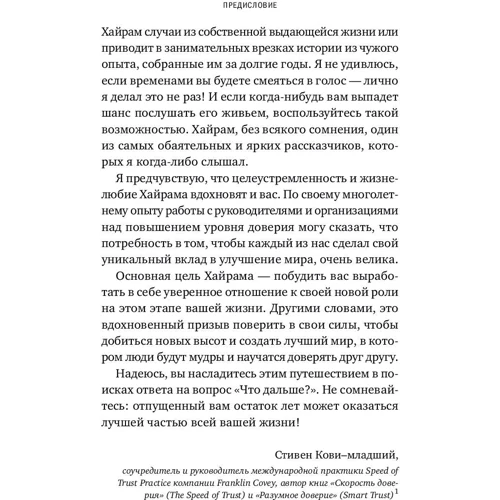 ПРЕДИСЛОВИЕ

Хайрам случаи из собственной выдающейся жизни или приводит в занимательных врезках истории из чужого опыта, собранные им за долгие годы. Я не удивлюсь, если временами вы будете смеяться в голос — лично я делал это не раз! И если когда-нибудь вам выпадет шанс послушать его живьем, воспользуйтесь такой возможностью. Хайрам, без всякого сомнения, один из самых обаятельных и ярких рассказчиков, которых я когда-либо слышал.

Я предчувствую, что целеустремленность и жизнелюбие Хайрама вдохновят и вас. По своему многолетнему опыту работы с руководителями и организациями над повышением уровня доверия могу сказать, что потребность в том, чтобы каждый из нас сделал свой уникальный вклад в улучшение мира, очень велика.

Основная цель Хайрама — побудить вас выработать в себе уверенное отношение к своей новой роли на этом этапе вашей жизни. Другими словами, это вдохновенный призыв поверить в свои силы, чтобы добиться новых высот и создать лучший мир, в котором люди будут мудры и научатся доверять друг другу.

Надеюсь, вы насладитесь этим путешествием в поисках ответа на вопрос «Что дальше?». Не сомневайтесь: отпущенный вам остаток лет может оказаться лучшей частью всей вашей жизни!

Стивен Кови–младший,

соучредитель и руководитель международной практики Speed of Trust Practice компании Franklin Covey, автор книг «Скорость доверия» (The Speed of Trust) и «Разумное доверие» (Smart Trust)$^1$